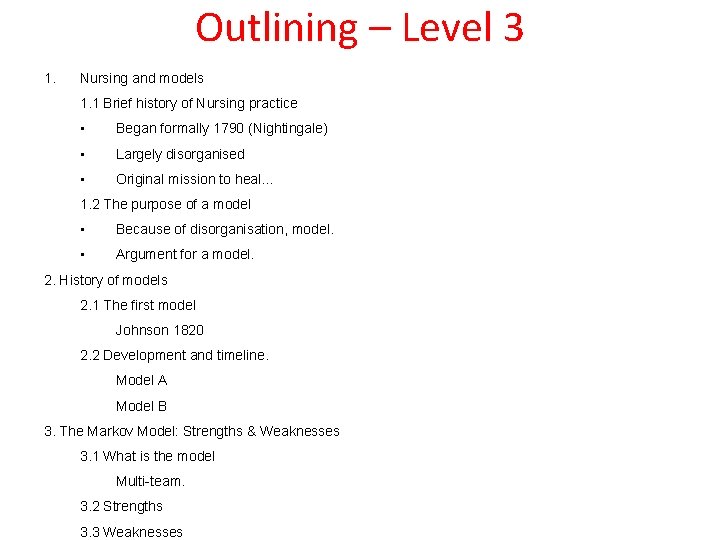 Outlining – Level 3

1. Nursing and models

1.1 Brief history of Nursing practice

▪ Began formally 1790 (Nightingale)

▪ Largely disorganised

▪ Original mission to heal…

1.2 The purpose of a model

▪ Because of disorganisation, model.

▪ Argument for a model.

2. History of models

2.1 The first model

Johnson 1820

2.2 Development and timeline.

Model A

Model B

3. The Markov Model: Strengths & Weaknesses

3.1 What is the model

Multi-team.

3.2 Strengths

3.3 Weaknesses